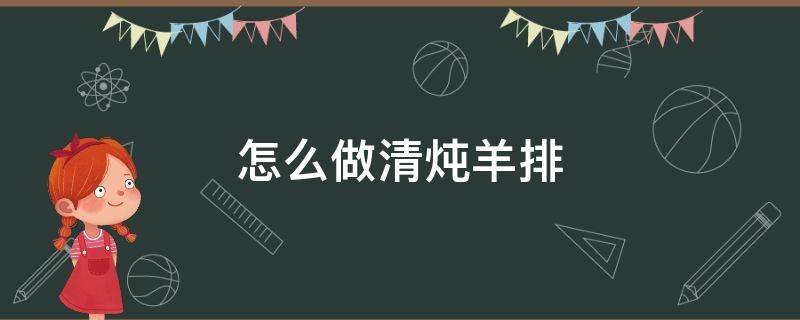 怎么做清炖羊排